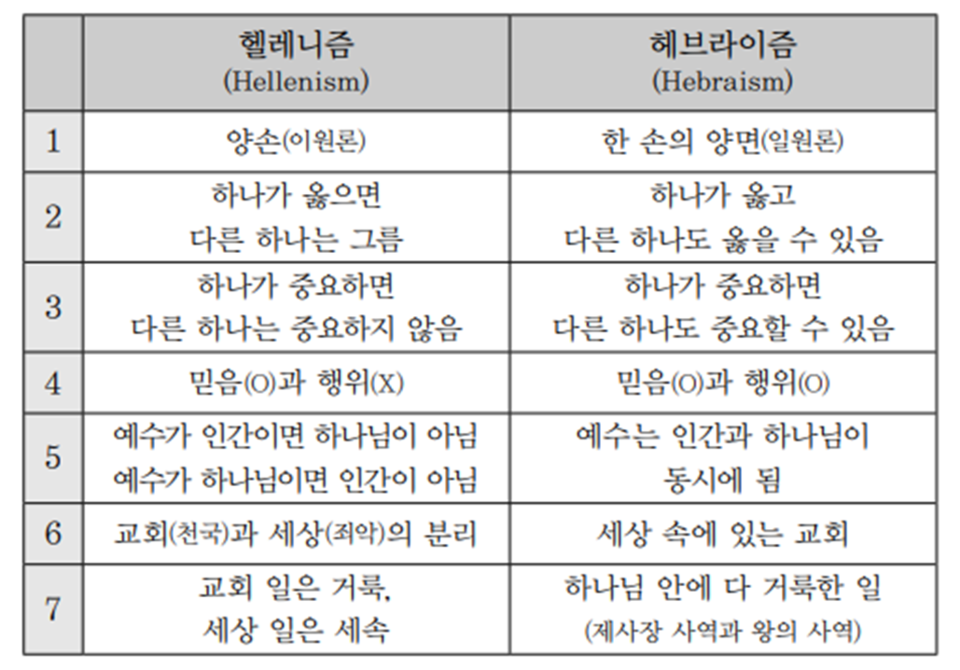 | | 헬레니즘 (Hellenism) | 헤브라이즘 (Hebraism) |
|---|---|---|
| 1 | 양손(이원론) | 한 손의 양면(일원론) |
| 2 | 하나가 옳으면 다른 하나는 그름 | 하나가 옳고 다른 하나도 옳을 수 있음 |
| 3 | 하나가 중요하면 다른 하나는 중요하지 않음 | 하나가 중요하면 다른 하나도 중요할 수 있음 |
| 4 | 믿음(O)과 행위(X) | 믿음(O)과 행위(O) |
| 5 | 예수가 인간이면 하나님이 아님 예수가 하나님이면 인간이 아님 | 예수는 인간과 하나님이 동시에 됨 |
| 6 | 교회(천국)과 세상(죄악)의 분리 | 세상 속에 있는 교회 |
| 7 | 교회 일은 거룩, 세상 일은 세속 | 하나님 안에 다 거룩한 일 (제사장 사역과 왕의 사역) |